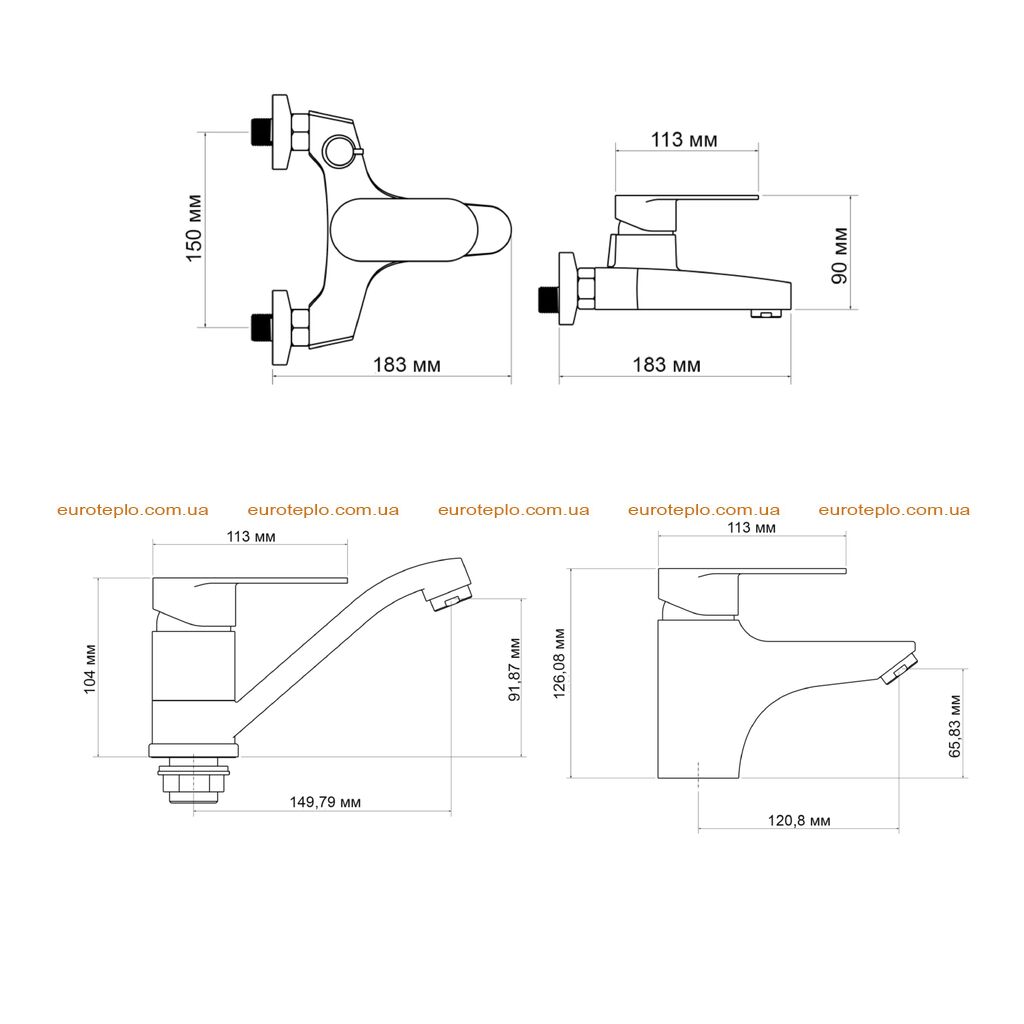 150 мм
183 мм
113 мм
90 мм
183 мм

euroteplo.com.ua euroteplo.com.ua euroteplo.com.ua euroteplo.com.ua euroteplo.com.ua

113 мм
104 мм
91,87 мм
149,79 мм

113 мм
126,08 мм
65,83 мм
120,8 мм